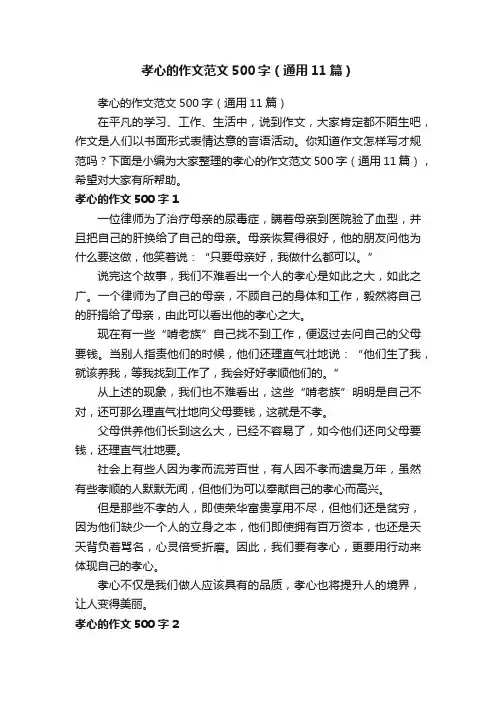 孝心的作文范文500字（通用11篇）

孝心的作文范文500字（通用11篇）

在平凡的学习、工作、生活中，说到作文，大家肯定都不陌生吧，作文是人们以书面形式表情达意的言语活动。你知道作文怎样写才规范吗？下面是小编为大家整理的孝心的作文范文500字（通用11篇），希望对大家有所帮助。

孝心的作文500字1

一位律师为了治疗母亲的尿毒症，瞒着母亲到医院验了血型，并且把自己的肝换给了自己的母亲。母亲恢复得很好，他的朋友问他为什么要这做，他笑着说：“只要母亲好，我做什么都可以。”

说完这个故事，我们不难看出一个人的孝心是如此之大，如此之广。一个律师为了自己的母亲，不顾自己的身体和工作，毅然将自己的肝捐给了母亲，由此可以看出他的孝心之大。

现在有一些“啃老族”自己找不到工作，便返过去问自己的父母要钱。当别人指责他们的时候，他们还理直气壮地说：“他们生了我，就该养我，等我找到工作了，我会好好孝顺他们的。”

从上述的现象，我们也不难看出，这些“啃老族”明明是自己不对，还可那么理直气壮地向父母要钱，这就是不孝。

父母供养他们长到这么大，已经不容易了，如今他们还向父母要钱，还理直气壮地要。

社会上有些人因为孝而流芳百世，有人因不孝而遗臭万年，虽然有些孝顺的人默默无闻，但他们为可以奉献自己的孝心而高兴。

但是那些不孝的人，即使荣华富贵享用不尽，但他们还是贫穷，因为他们缺少一个人的立身之本，他们即使拥有百万资本，也还是天天背负着骂名，心灵倍受折磨。因此，我们要有孝心，更要用行动来体现自己的孝心。

孝心不仅是我们做人应该具有的品质，孝心也将提升人的境界，让人变得美丽。

孝心的作文500字2